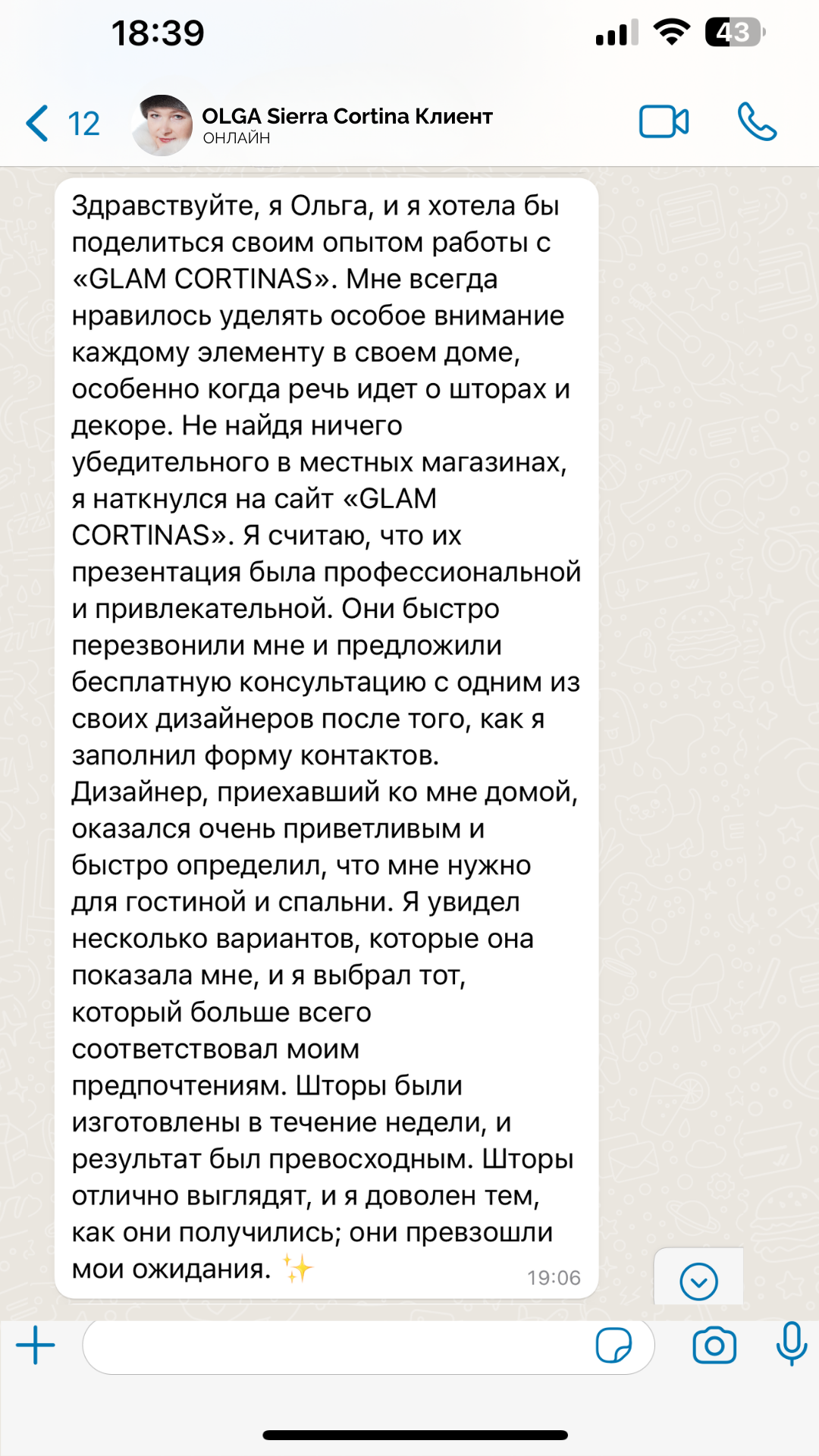 18:39

43

12

OLGA Sierra Cortina Клиент
ОНЛАЙН

Здравствуйте, я Ольга, и я хотела бы поделиться своим опытом работы с «GLAM CORTINAS». Мне всегда нравилось уделять особое внимание каждому элементу в своем доме, особенно когда речь идет о шторах и декоре. Не найдя ничего убедительного в местных магазинах, я наткнулся на сайт «GLAM CORTINAS». Я считаю, что их презентация была профессиональной и привлекательной. Они быстро перезвонили мне и предложили бесплатную консультацию с одним из своих дизайнеров после того, как я заполнил форму контактов. Дизайнер, приехавший ко мне домой, оказался очень приветливым и быстро определил, что мне нужно для гостиной и спальни. Я увидел несколько вариантов, которые она показала мне, и я выбрал тот, который больше всего соответствовал моим предпочтениям. Шторы были изготовлены в течение недели, и результат был превосходным. Шторы отлично выглядят, и я доволен тем, как они получились; они превзошли мои ожидания. ✨ 19:06